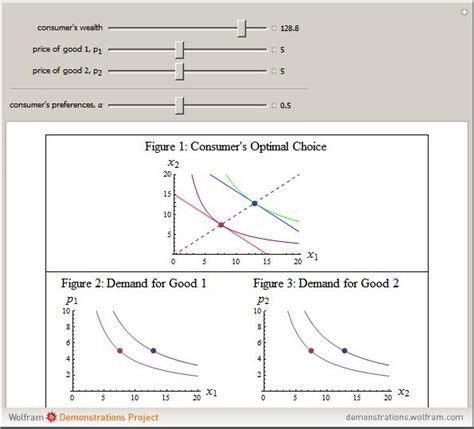 consumer's wealth 128.8
price of good 1, $p_1$ 5
price of good 2, $p_2$ 5
consumer's preferences, $\alpha$ 0.5

Figure 1: Consumer's Optimal Choice

$x_2$
20
15
10
5
0 5 10 15 20 $x_1$

Figure 2: Demand for Good 1

$p_1$
10
8
6
4
2
0 5 10 15 20 $x_1$

Figure 3: Demand for Good 2

$p_2$
10
8
6
4
2
0 5 10 15 20 $x_2$

Wolfram Demonstrations Project
demonstrations.wolfram.com